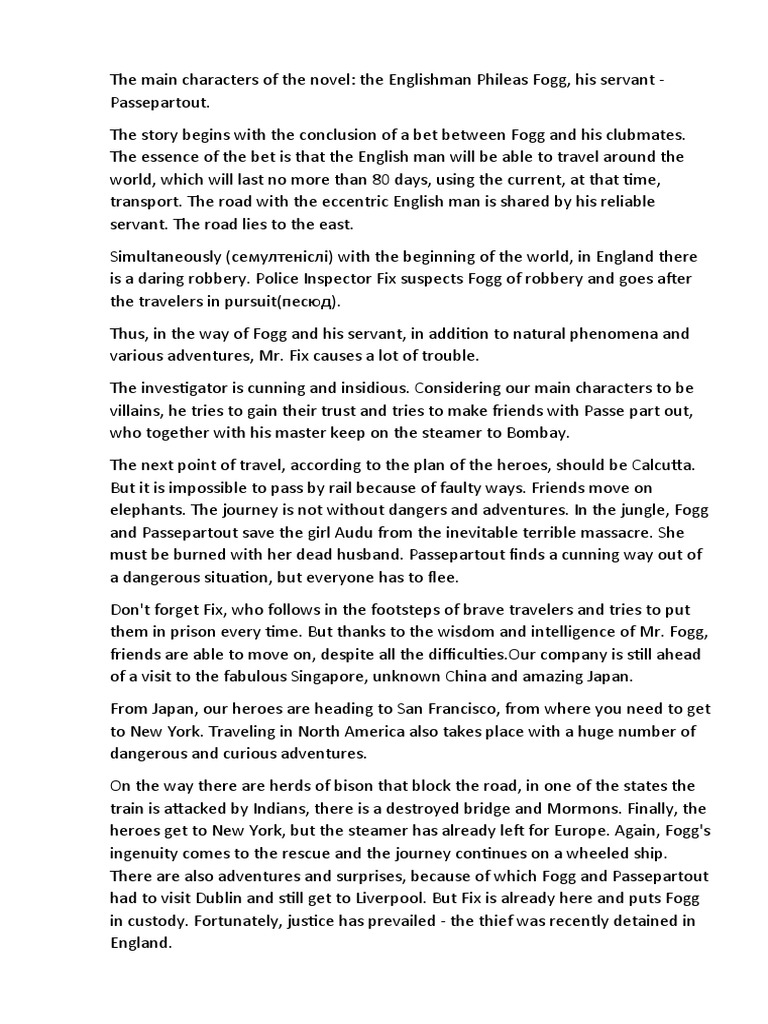 The main characters of the novel: the Englishman Phileas Fogg, his servant - Passepartout.

The story begins with the conclusion of a bet between Fogg and his clubmates. The essence of the bet is that the English man will be able to travel around the world, which will last no more than 80 days, using the current, at that time, transport. The road with the eccentric English man is shared by his reliable servant. The road lies to the east.

Simultaneously (семултеніслі) with the beginning of the world, in England there is a daring robbery. Police Inspector Fix suspects Fogg of robbery and goes after the travelers in pursuit(песюд).

Thus, in the way of Fogg and his servant, in addition to natural phenomena and various adventures, Mr. Fix causes a lot of trouble.

The investigator is cunning and insidious. Considering our main characters to be villains, he tries to gain their trust and tries to make friends with Passe part out, who together with his master keep on the steamer to Bombay.

The next point of travel, according to the plan of the heroes, should be Calcutta. But it is impossible to pass by rail because of faulty ways. Friends move on elephants. The journey is not without dangers and adventures. In the jungle, Fogg and Passepartout save the girl Audu from the inevitable terrible massacre. She must be burned with her dead husband. Passepartout finds a cunning way out of a dangerous situation, but everyone has to flee.

Don't forget Fix, who follows in the footsteps of brave travelers and tries to put them in prison every time. But thanks to the wisdom and intelligence of Mr. Fogg, friends are able to move on, despite all the difficulties.Our company is still ahead of a visit to the fabulous Singapore, unknown China and amazing Japan.

From Japan, our heroes are heading to San Francisco, from where you need to get to New York. Traveling in North America also takes place with a huge number of dangerous and curious adventures.

On the way there are herds of bison that block the road, in one of the states the train is attacked by Indians, there is a destroyed bridge and Mormons. Finally, the heroes get to New York, but the steamer has already left for Europe. Again, Fogg's ingenuity comes to the rescue and the journey continues on a wheeled ship. There are also adventures and surprises, because of which Fogg and Passepartout had to visit Dublin and still get to Liverpool. But Fix is already here and puts Fogg in custody. Fortunately, justice has prevailed - the thief was recently detained in England.